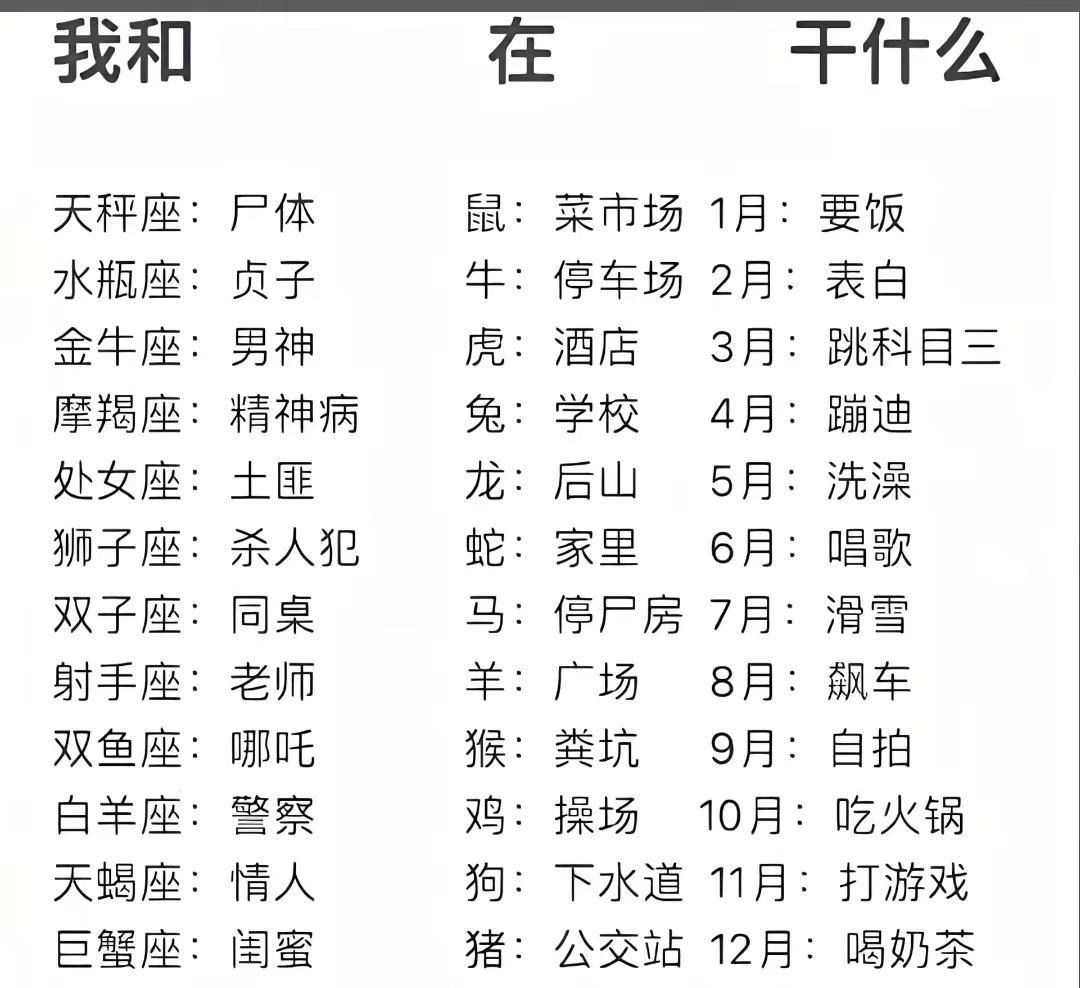 我和 在 干什么

天秤座：尸体
水瓶座：贞子
金牛座：男神
摩羯座：精神病
处女座：土匪
狮子座：杀人犯
双子座：同桌
射手座：老师
双鱼座：哪吒
白羊座：警察
天蝎座：情人
巨蟹座：闺蜜

鼠：菜市场
牛：停车场
虎：酒店
兔：学校
龙：后山
蛇：家里
马：停尸房
羊：广场
猴：粪坑
鸡：操场
狗：下水道
猪：公交站

1月：要饭
2月：表白
3月：跳科目三
4月：蹦迪
5月：洗澡
6月：唱歌
7月：滑雪
8月：飙车
9月：自拍
10月：吃火锅
11月：打游戏
12月：喝奶茶